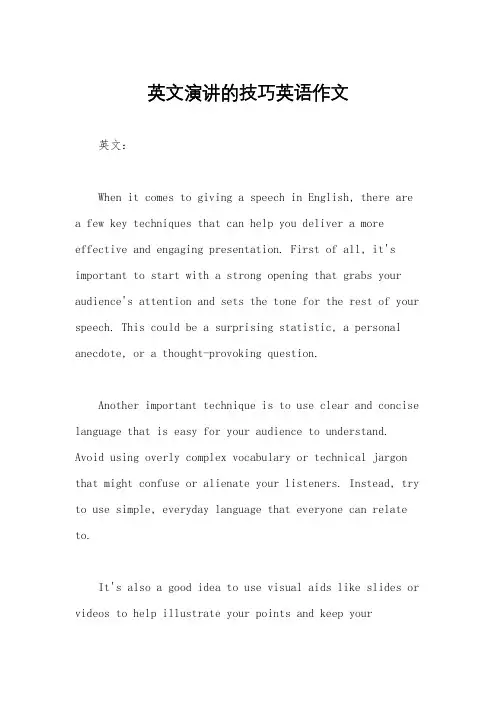 英文演讲的技巧英语作文

英文：

When it comes to giving a speech in English, there are a few key techniques that can help you deliver a more effective and engaging presentation. First of all, it's important to start with a strong opening that grabs your audience's attention and sets the tone for the rest of your speech. This could be a surprising statistic, a personal anecdote, or a thought-provoking question.

Another important technique is to use clear and concise language that is easy for your audience to understand. Avoid using overly complex vocabulary or technical jargon that might confuse or alienate your listeners. Instead, try to use simple, everyday language that everyone can relate to.

It's also a good idea to use visual aids like slides or videos to help illustrate your points and keep your